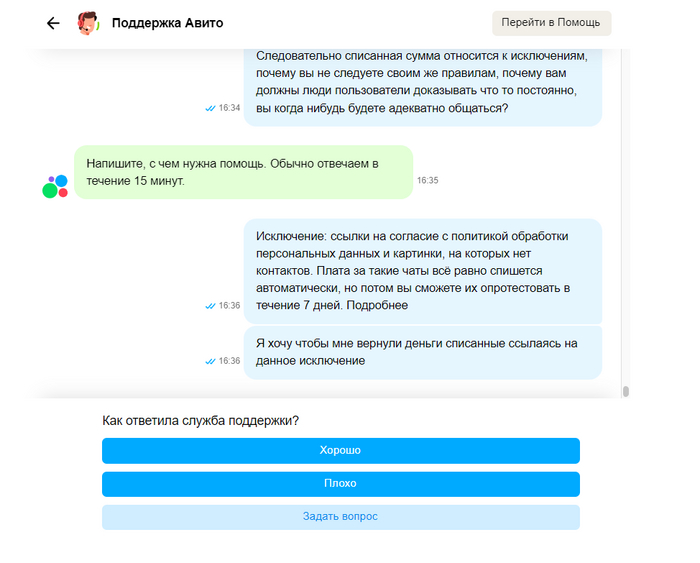 Поддержка Авито

Перейти в Помощь

Следовательно списанная сумма относится к исключениям, почему вы не следуете своим же правилам, почему вам должны люди пользователи доказывать что то постоянно, вы когда нибудь будете адекватно общаться?

16:34

Напишите, с чем нужна помощь. Обычно отвечаем в течение 15 минут.

16:35

Исключение: ссылки на согласие с политикой обработки персональных данных и картинки, на которых нет контактов. Плата за такие чаты всё равно спишется автоматически, но потом вы сможете их опротестовать в течение 7 дней. Подробнее

16:36

Я хочу чтобы мне вернули деньги списанные ссылаясь на данное исключение

16:36

Как ответила служба поддержки?

Хорошо

Плохо

Задать вопрос